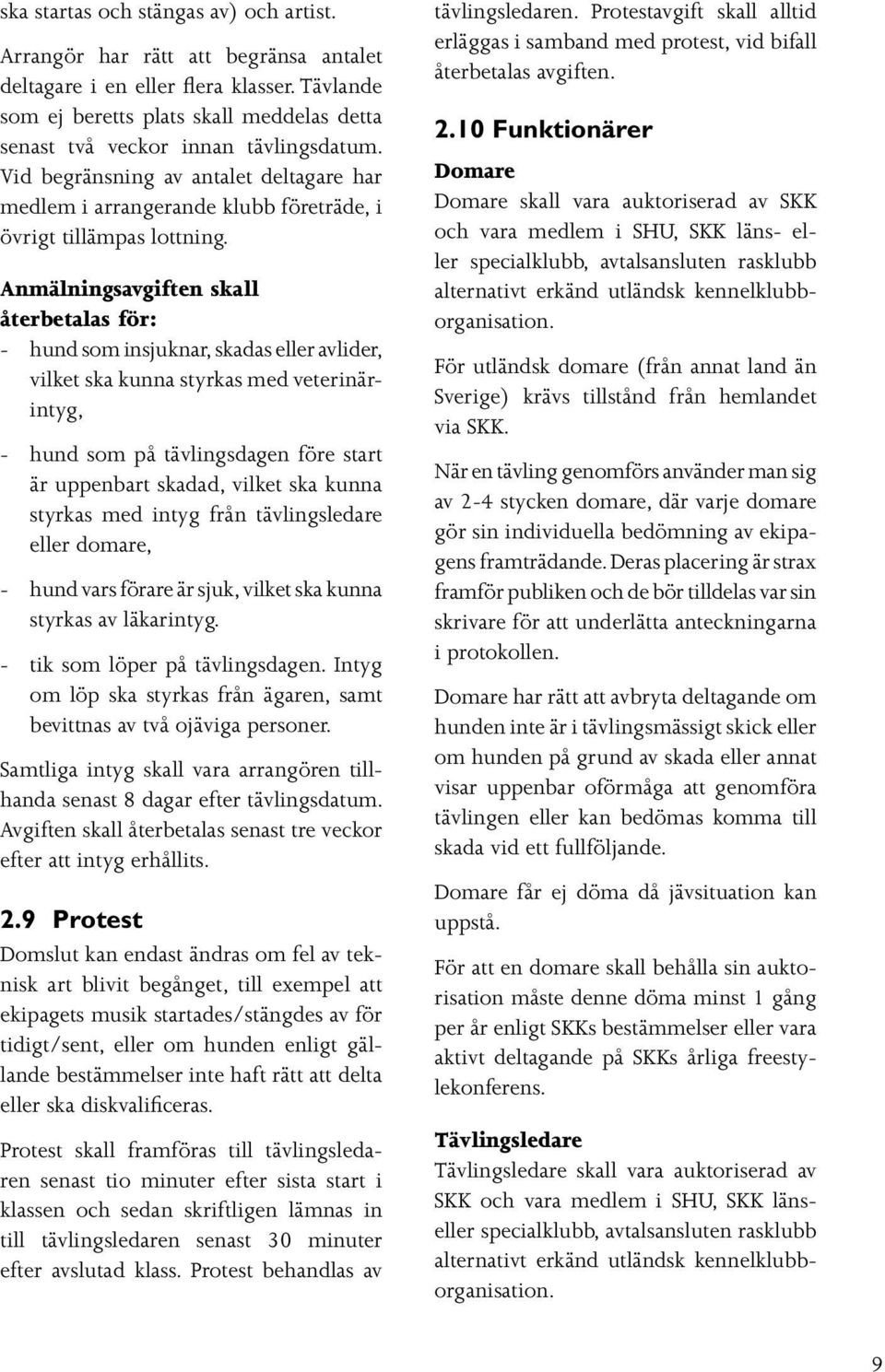 ska startas och stängas av) och artist.

Arrangör har rätt att begränsa antalet deltagare i en eller flera klasser. Tävlande som ej beretts plats skall meddelas detta senast två veckor innan tävlingsdatum. Vid begränsning av antalet deltagare har medlem i arrangerande klubb företräde, i övrigt tillämpas lottning.

Anmälningsavgiften skall återbetalas för:
- hund som insjuknar, skadas eller avlider, vilket ska kunna styrkas med veterinärintyg,
- hund som på tävlingsdagen före start är uppenbart skadad, vilket ska kunna styrkas med intyg från tävlingsledare eller domare,
- hund vars förare är sjuk, vilket ska kunna styrkas av läkarintyg.
- tik som löper på tävlingsdagen. Intyg om löp ska styrkas från ägaren, samt bevittnas av två ojäviga personer.

Samtliga intyg skall vara arrangören tillhanda senast 8 dagar efter tävlingsdatum. Avgiften skall återbetalas senast tre veckor efter att intyg erhållits.

2.9 Protest
Domslut kan endast ändras om fel av teknisk art blivit begånget, till exempel att ekipagets musik startades/stängdes av för tidigt/sent, eller om hunden enligt gällande bestämmelser inte haft rätt att delta eller ska diskvalificeras.

Protest skall framföras till tävlingsledaren senast tio minuter efter sista start i klassen och sedan skriftligen lämnas in till tävlingsledaren senast 30 minuter efter avslutad klass. Protest behandlas av tävlingsledaren. Protestavgift skall alltid erläggas i samband med protest, vid bifall återbetalas avgiften.

2.10 Funktionärer
Domare
Domare skall vara auktoriserad av SKK och vara medlem i SHU, SKK läns- eller specialklubb, avtalsansluten rasklubb alternativt erkänd utländsk kennelklubborganisation.

För utländsk domare (från annat land än Sverige) krävs tillstånd från hemlandet via SKK.

När en tävling genomförs använder man sig av 2-4 stycken domare, där varje domare gör sin individuella bedömning av ekipagens framträdande. Deras placering är strax framför publiken och de bör tilldelas var sin skrivare för att underlätta anteckningarna i protokollen.

Domare har rätt att avbryta deltagande om hunden inte är i tävlingsmässigt skick eller om hunden på grund av skada eller annat visar uppenbar oförmåga att genomföra tävlingen eller kan bedömas komma till skada vid ett fullföljande.

Domare får ej döma då jävsituation kan uppstå.

För att en domare skall behålla sin auktorisation måste denne döma minst 1 gång per år enligt SKKs bestämmelser eller vara aktivt deltagande på SKKs årliga freestylekonferens.

Tävlingsledare
Tävlingsledare skall vara auktoriserad av SKK och vara medlem i SHU, SKK länseller specialklubb, avtalsansluten rasklubb alternativt erkänd utländsk kennelklubborganisation.

9